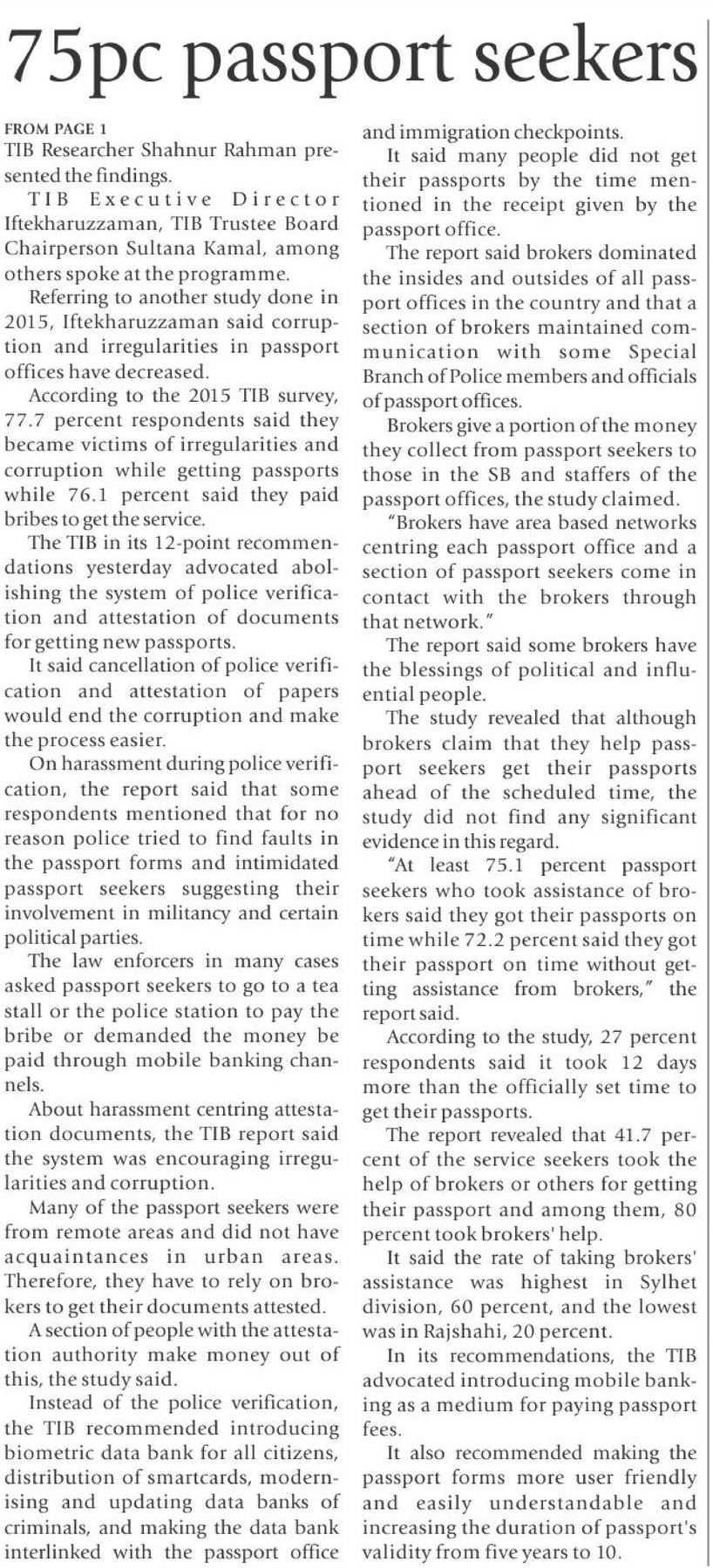 75pc passport seekers

FROM PAGE 1
TIB Researcher Shahnur Rahman presented the findings.

TIB Executive Director Iftekharuzzaman, TIB Trustee Board Chairperson Sultana Kamal, among others spoke at the programme.

Referring to another study done in 2015, Iftekharuzzaman said corruption and irregularities in passport offices have decreased.

According to the 2015 TIB survey, 77.7 percent respondents said they became victims of irregularities and corruption while getting passports while 76.1 percent said they paid bribes to get the service.

The TIB in its 12-point recommendations yesterday advocated abolishing the system of police verification and attestation of documents for getting new passports.

It said cancellation of police verification and attestation of papers would end the corruption and make the process easier.

On harassment during police verification, the report said that some respondents mentioned that for no reason police tried to find faults in the passport forms and intimidated passport seekers suggesting their involvement in militancy and certain political parties.

The law enforcers in many cases asked passport seekers to go to a tea stall or the police station to pay the bribe or demanded the money be paid through mobile banking channels.

About harassment centring attestation documents, the TIB report said the system was encouraging irregularities and corruption.

Many of the passport seekers were from remote areas and did not have acquaintances in urban areas. Therefore, they have to rely on brokers to get their documents attested.

A section of people with the attestation authority make money out of this, the study said.

Instead of the police verification, the TIB recommended introducing biometric data bank for all citizens, distribution of smartcards, modernising and updating data banks of criminals, and making the data bank interlinked with the passport office and immigration checkpoints.

It said many people did not get their passports by the time mentioned in the receipt given by the passport office.

The report said brokers dominated the insides and outsides of all passport offices in the country and that a section of brokers maintained communication with some Special Branch of Police members and officials of passport offices.

Brokers give a portion of the money they collect from passport seekers to those in the SB and staffers of the passport offices, the study claimed.

"Brokers have area based networks centring each passport office and a section of passport seekers come in contact with the brokers through that network."

The report said some brokers have the blessings of political and influential people.

The study revealed that although brokers claim that they help passport seekers get their passports ahead of the scheduled time, the study did not find any significant evidence in this regard.

"At least 75.1 percent passport seekers who took assistance of brokers said they got their passports on time while 72.2 percent said they got their passport on time without getting assistance from brokers," the report said.

According to the study, 27 percent respondents said it took 12 days more than the officially set time to get their passports.

The report revealed that 41.7 percent of the service seekers took the help of brokers or others for getting their passport and among them, 80 percent took brokers' help.

It said the rate of taking brokers' assistance was highest in Sylhet division, 60 percent, and the lowest was in Rajshahi, 20 percent.

In its recommendations, the TIB advocated introducing mobile banking as a medium for paying passport fees.

It also recommended making the passport forms more user friendly and easily understandable and increasing the duration of passport's validity from five years to 10.